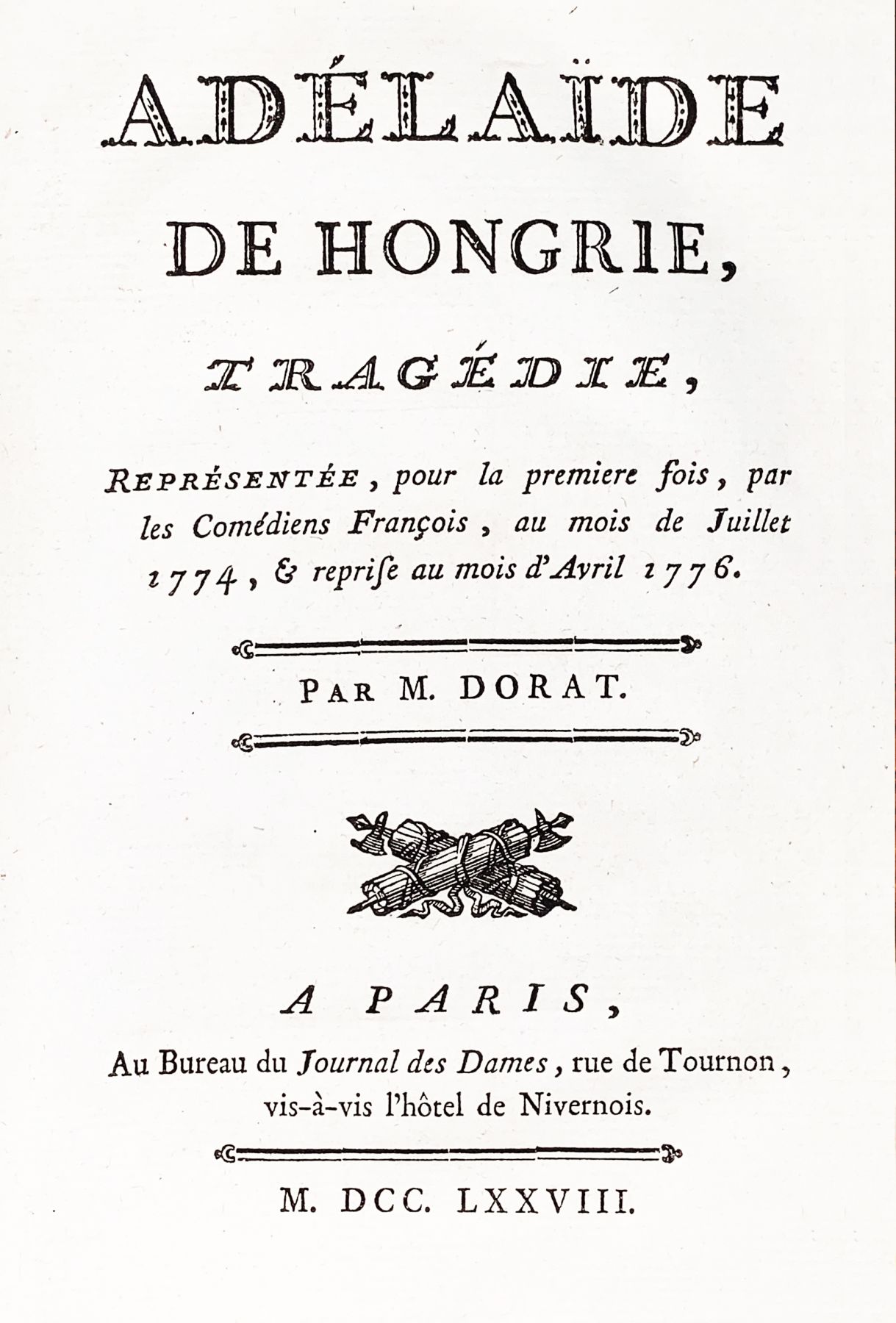 ADÉLAÏDE

DE HONGRIE,

TRAGÉDIE,

REPRÉSENTÉE, pour la premiere fois, par les Comédiens François, au mois de Juillet 1774, & repriſe au mois d'Avril 1776.

PAR M. DORAT.

A PARIS,

Au Bureau du Journal des Dames, rue de Tournon, vis-à-vis l'hôtel de Nivernois.

M. DCC. LXXVIII.